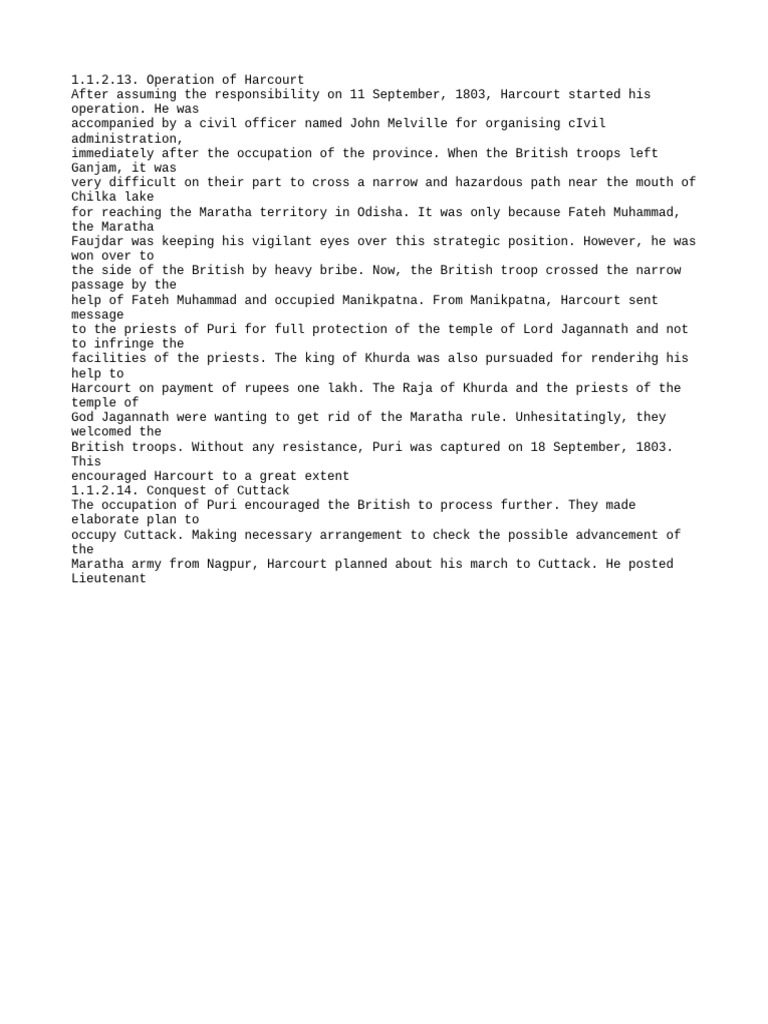 1.1.2.13. Operation of Harcourt
After assuming the responsibility on 11 September, 1803, Harcourt started his operation. He was accompanied by a civil officer named John Melville for organising cIvil administration, immediately after the occupation of the province. When the British troops left Ganjam, it was very difficult on their part to cross a narrow and hazardous path near the mouth of Chilka lake for reaching the Maratha territory in Odisha. It was only because Fateh Muhammad, the Maratha Faujdar was keeping his vigilant eyes over this strategic position. However, he was won over to the side of the British by heavy bribe. Now, the British troop crossed the narrow passage by the help of Fateh Muhammad and occupied Manikpatna. From Manikpatna, Harcourt sent message to the priests of Puri for full protection of the temple of Lord Jagannath and not to infringe the facilities of the priests. The king of Khurda was also pursuaded for renderihg his help to Harcourt on payment of rupees one lakh. The Raja of Khurda and the priests of the temple of God Jagannath were wanting to get rid of the Maratha rule. Unhesitatingly, they welcomed the British troops. Without any resistance, Puri was captured on 18 September, 1803. This encouraged Harcourt to a great extent
1.1.2.14. Conquest of Cuttack
The occupation of Puri encouraged the British to process further. They made elaborate plan to occupy Cuttack. Making necessary arrangement to check the possible advancement of the Maratha army from Nagpur, Harcourt planned about his march to Cuttack. He posted Lieutenant